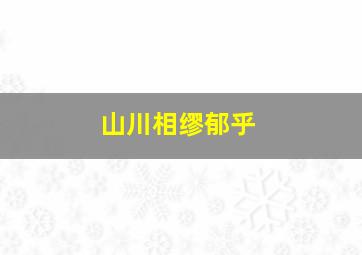 山川相缪郁乎